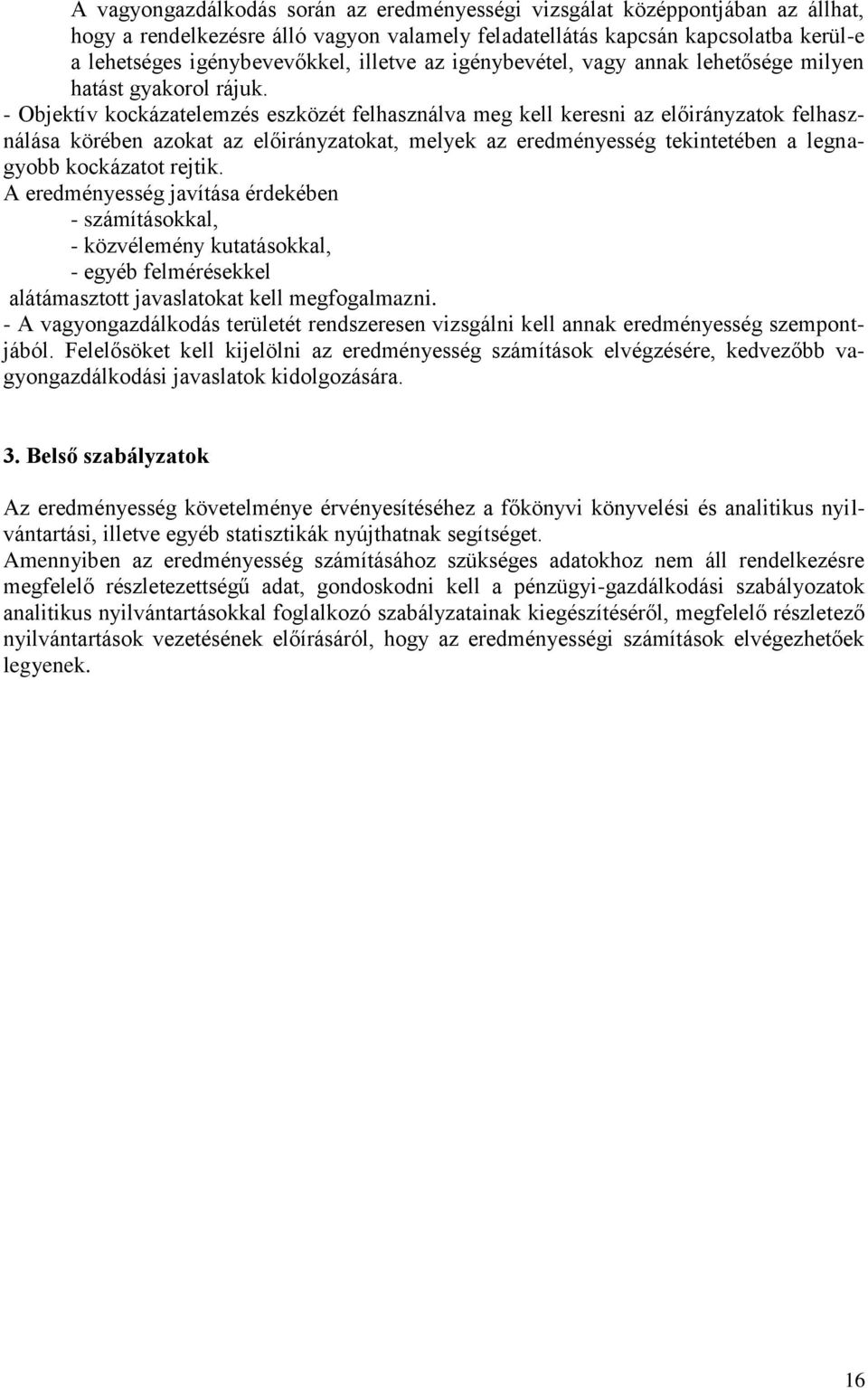 A vagyongazdálkodás során az eredményességi vizsgálat középpontjában az állhat, hogy a rendelkezésre álló vagyon valamely feladatellátás kapcsán kapcsolatba kerül-e a lehetséges igénybevevőkkel, illetve az igénybevétel, vagy annak lehetősége milyen hatást gyakorol rájuk.
- Objektív kockázatelemzés eszközét felhasználva meg kell keresni az előirányzatok felhasználása körében azokat az előirányzatokat, melyek az eredményesség tekintetében a legnagyobb kockázatot rejtik.
A eredményesség javítása érdekében
- számításokkal,
- közvélemény kutatásokkal,
- egyéb felmérésekkel
alátámasztott javaslatokat kell megfogalmazni.
- A vagyongazdálkodás területét rendszeresen vizsgálni kell annak eredményesség szempontjából. Felelősöket kell kijelölni az eredményesség számítások elvégzésére, kedvezőbb vagyongazdálkodási javaslatok kidolgozására.

3. Belső szabályzatok

Az eredményesség követelménye érvényesítéséhez a főkönyvi könyvelési és analitikus nyilvántartási, illetve egyéb statisztikák nyújthatnak segítséget.
Amennyiben az eredményesség számításához szükséges adatokhoz nem áll rendelkezésre megfelelő részletezettségű adat, gondoskodni kell a pénzügyi-gazdálkodási szabályozatok analitikus nyilvántartásokkal foglalkozó szabályzatainak kiegészítéséről, megfelelő részletező nyilvántartások vezetésének előírásáról, hogy az eredményességi számítások elvégezhetőek legyenek.

16